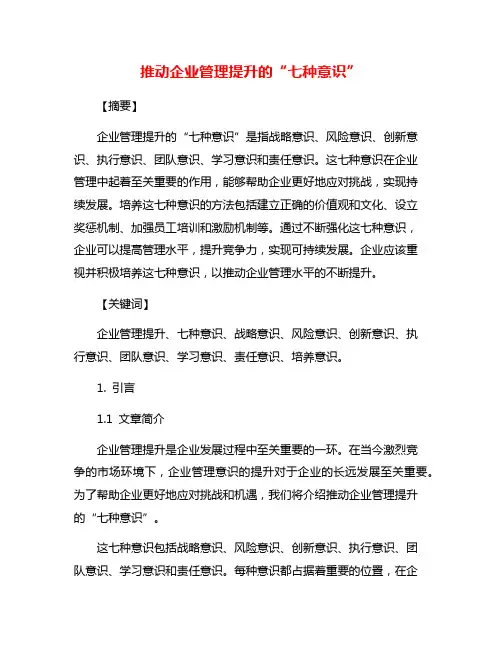 推动企业管理提升的“七种意识”

【摘要】

企业管理提升的“七种意识”是指战略意识、风险意识、创新意识、执行意识、团队意识、学习意识和责任意识。这七种意识在企业管理中起着至关重要的作用，能够帮助企业更好地应对挑战，实现持续发展。培养这七种意识的方法包括建立正确的价值观和文化、设立奖惩机制、加强员工培训和激励机制等。通过不断强化这七种意识，企业可以提高管理水平，提升竞争力，实现可持续发展。企业应该重视并积极培养这七种意识，以推动企业管理水平的不断提升。

【关键词】

企业管理提升、七种意识、战略意识、风险意识、创新意识、执行意识、团队意识、学习意识、责任意识、培养意识。

1. 引言

1.1 文章简介

企业管理提升是企业发展过程中至关重要的一环。在当今激烈竞争的市场环境下，企业管理意识的提升对于企业的长远发展至关重要。为了帮助企业更好地应对挑战和机遇，我们将介绍推动企业管理提升的“七种意识”。

这七种意识包括战略意识、风险意识、创新意识、执行意识、团队意识、学习意识和责任意识。每种意识都占据着重要的位置，在企